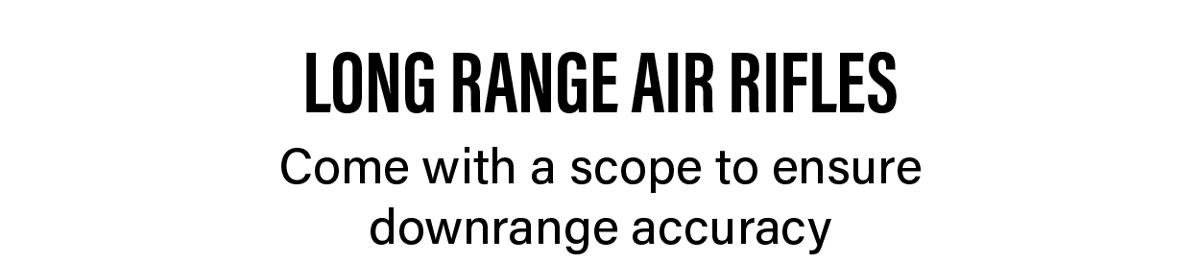 LONG RANGE AIR RIFLES

Come with a scope to ensure downrange accuracy